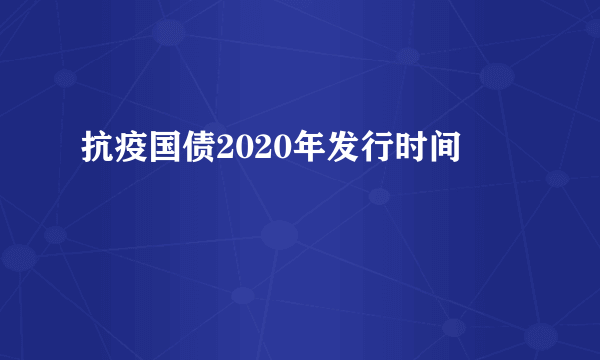 抗疫国债2020年发行时间